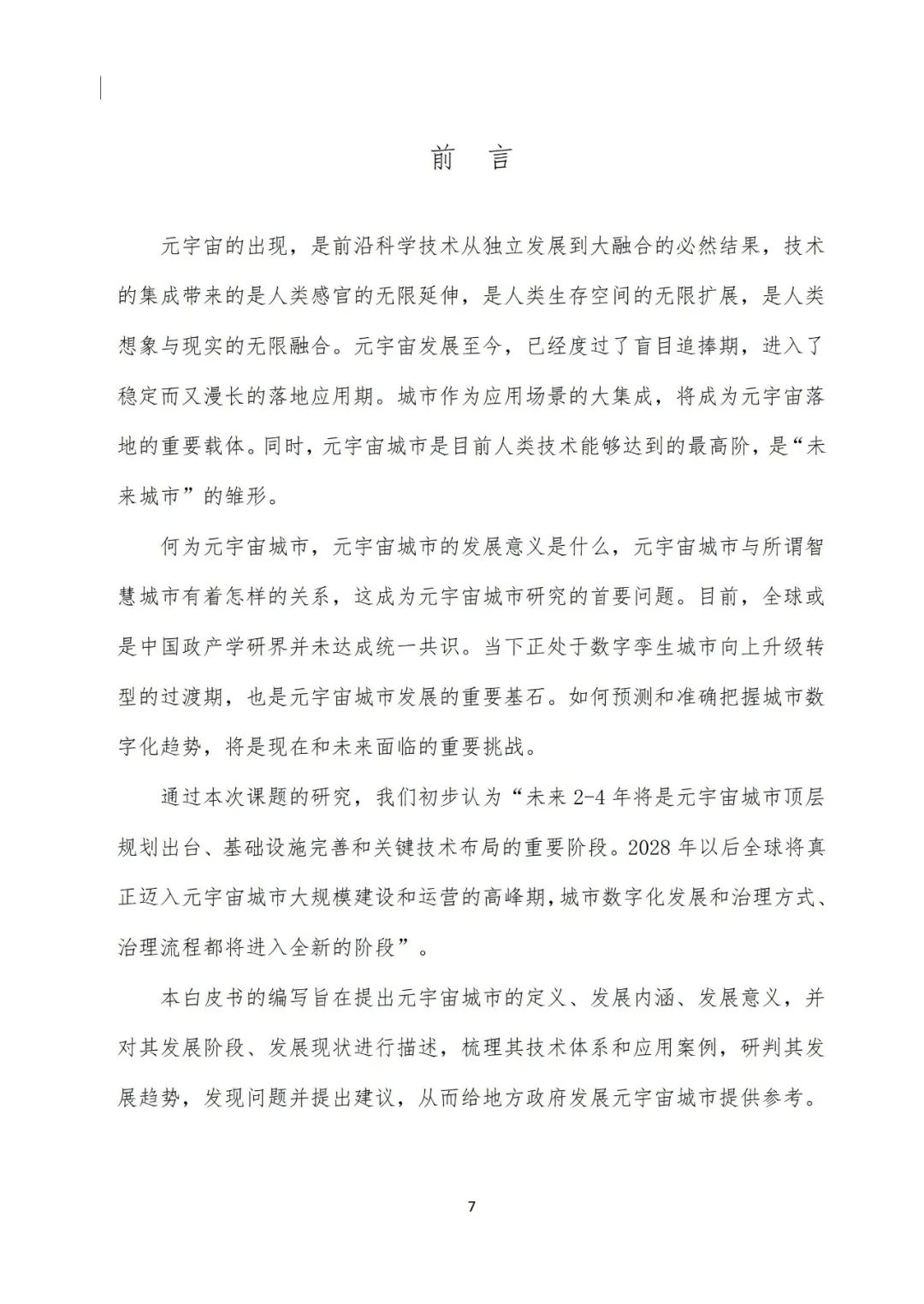 前　言

元宇宙的出现，是前沿科学技术从独立发展到大融合的必然结果，技术的集成带来的是人类感官的无限延伸，是人类生存空间的无限扩展，是人类想象与现实的无限融合。元宇宙发展至今，已经度过了盲目追捧期，进入了稳定而又漫长的落地应用期。城市作为应用场景的大集成，将成为元宇宙落地的重要载体。同时，元宇宙城市是目前人类技术能够达到的最高阶，是“未来城市”的雏形。

何为元宇宙城市，元宇宙城市的发展意义是什么，元宇宙城市与所谓智慧城市有着怎样的关系，这成为元宇宙城市研究的首要问题。目前，全球或是中国政产学研界并未达成统一共识。当下正处于数字孪生城市向上升级转型的过渡期，也是元宇宙城市发展的重要基石。如何预测和准确把握城市数字化趋势，将是现在和未来面临的重要挑战。

通过本次课题的研究，我们初步认为“未来 2-4 年将是元宇宙城市顶层规划出台、基础设施完善和关键技术布局的重要阶段。2028 年以后全球将真正迈入元宇宙城市大规模建设和运营的高峰期，城市数字化发展和治理方式、治理流程都将进入全新的阶段”。

本白皮书的编写旨在提出元宇宙城市的定义、发展内涵、发展意义，并对其发展阶段、发展现状进行描述，梳理其技术体系和应用案例，研判其发展趋势，发现问题并提出建议，从而给地方政府发展元宇宙城市提供参考。

7